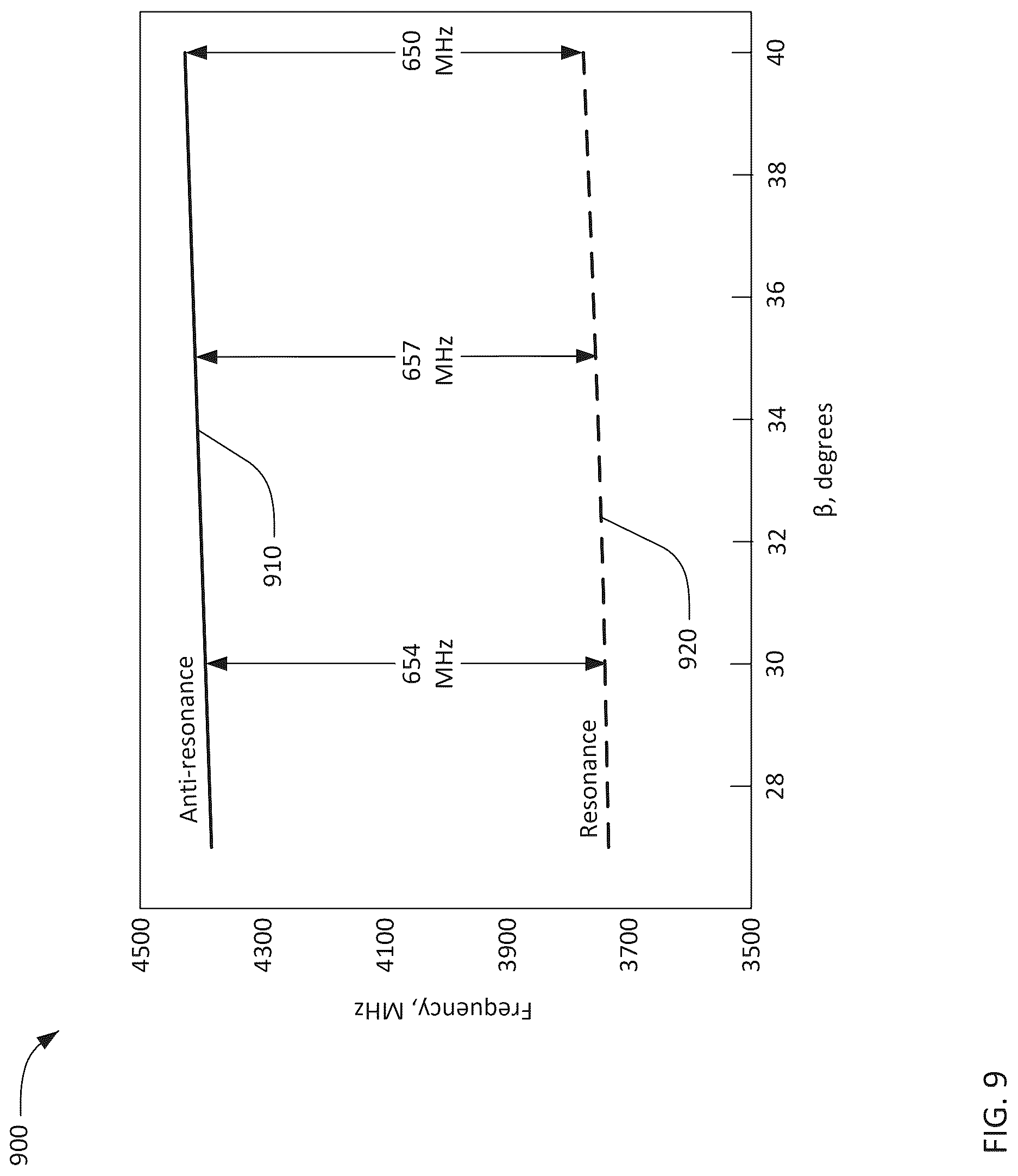 900

Frequency, MHz

4500
4300
4100
3900
3700
3500

Anti-resonance

Resonance

654 MHz

657 MHz

650 MHz

910

920

28
30
32
34
36
38
40

β, degrees

FIG. 9